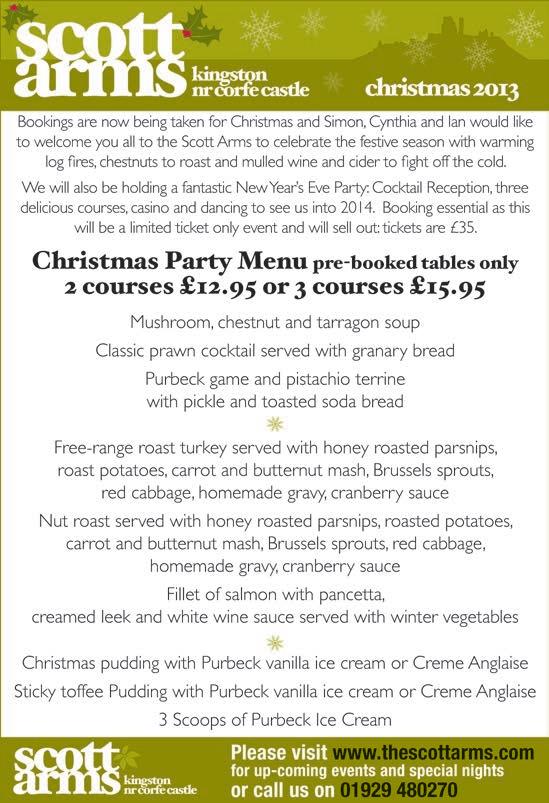 scott arms kingston nr corfe castle

christmas 2013

Bookings are now being taken for Christmas and Simon, Cynthia and Ian would like to welcome you all to the Scott Arms to celebrate the festive season with warming log fires, chestnuts to roast and mulled wine and cider to fight off the cold.

We will also be holding a fantastic New Year's Eve Party: Cocktail Reception, three delicious courses, casino and dancing to see us into 2014. Booking essential as this will be a limited ticket only event and will sell out: tickets are £35.

Christmas Party Menu pre-booked tables only
2 courses £12.95 or 3 courses £15.95

Mushroom, chestnut and tarragon soup

Classic prawn cocktail served with granary bread

Purbeck game and pistachio terrine with pickle and toasted soda bread

Free-range roast turkey served with honey roasted parsnips, roast potatoes, carrot and butternut mash, Brussels sprouts, red cabbage, homemade gravy, cranberry sauce

Nut roast served with honey roasted parsnips, roasted potatoes, carrot and butternut mash, Brussels sprouts, red cabbage, homemade gravy, cranberry sauce

Fillet of salmon with pancetta, creamed leek and white wine sauce served with winter vegetables

Christmas pudding with Purbeck vanilla ice cream or Creme Anglaise

Sticky toffee Pudding with Purbeck vanilla ice cream or Creme Anglaise

3 Scoops of Purbeck Ice Cream

scott arms kingston nr corfe castle

Please visit www.thescottarms.com for up-coming events and special nights or call us on 01929 480270